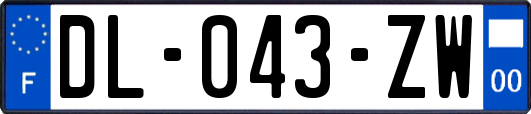 F

DL-043-ZW

00